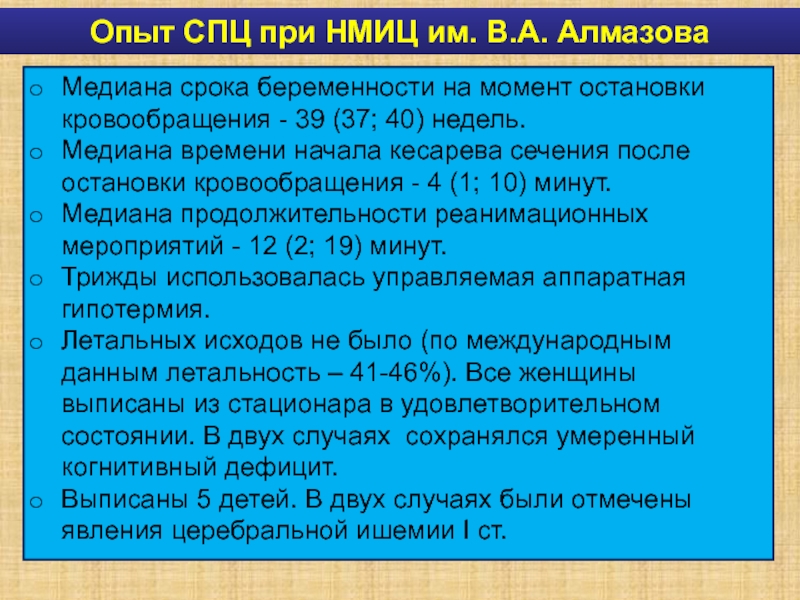 Опыт СПЦ при НМИЦ им. В.А. Алмазова

o Медиана срока беременности на момент остановки кровообращения - 39 (37; 40) недель.
o Медиана времени начала кесарева сечения после остановки кровообращения - 4 (1; 10) минут.
o Медиана продолжительности реанимационных мероприятий - 12 (2; 19) минут.
o Трижды использовалась управляемая аппаратная гипотермия.
o Летальных исходов не было (по международным данным летальность – 41-46%). Все женщины выписаны из стационара в удовлетворительном состоянии. В двух случаях сохранялся умеренный когнитивный дефицит.
o Выписаны 5 детей. В двух случаях были отмечены явления церебральной ишемии I ст.